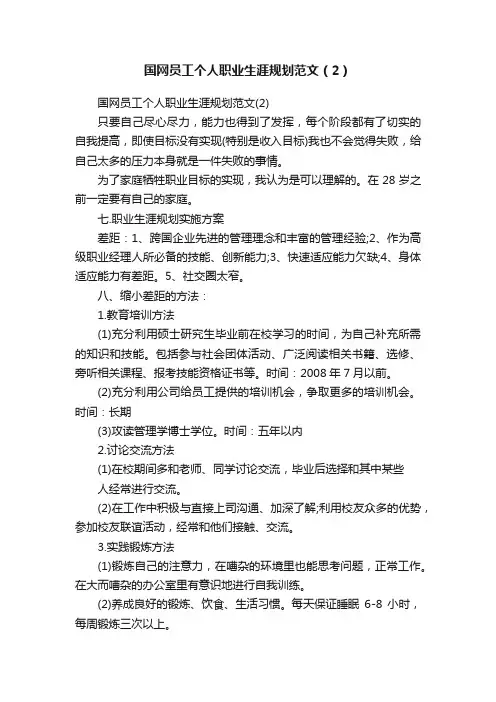 国网员工个人职业生涯规划范文（2）

国网员工个人职业生涯规划范文(2)

只要自己尽心尽力，能力也得到了发挥，每个阶段都有了切实的自我提高，即使目标没有实现(特别是收入目标)我也不会觉得失败，给自己太多的压力本身就是一件失败的事情。

为了家庭牺牲职业目标的实现，我认为是可以理解的。在 28 岁之前一定要有自己的家庭。

七.职业生涯规划实施方案

差距：1、跨国企业先进的管理理念和丰富的管理经验;2、作为高级职业经理人所必备的技能、创新能力;3、快速适应能力欠缺;4、身体适应能力有差距。5、社交圈太窄。

八、缩小差距的方法：

1.教育培训方法

(1)充分利用硕士研究生毕业前在校学习的时间，为自己补充所需的知识和技能。包括参与社会团体活动、广泛阅读相关书籍、选修、旁听相关课程、报考技能资格证书等。时间：2008 年 7 月以前。

(2)充分利用公司给员工提供的培训机会，争取更多的培训机会。时间：长期

(3)攻读管理学博士学位。时间：五年以内

2.讨论交流方法

(1)在校期间多和老师、同学讨论交流，毕业后选择和其中某些人经常进行交流。

(2)在工作中积极与直接上司沟通、加深了解;利用校友众多的优势，参加校友联谊活动，经常和他们接触、交流。

3.实践锻炼方法

(1)锻炼自己的注意力，在嘈杂的环境里也能思考问题，正常工作。在大而嘈杂的办公室里有意识地进行自我训练。

(2)养成良好的锻炼、饮食、生活习惯。每天保证睡眠 6-8 小时，每周锻炼三次以上。